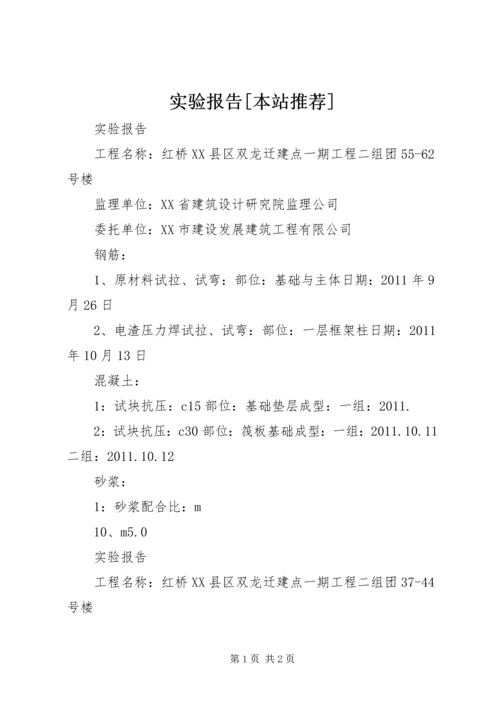 实验报告[本站推荐]

实验报告

工程名称：红桥XX县区双龙迁建点一期工程二组团55-62号楼

监理单位：XX省建筑设计研究院监理公司

委托单位：XX市建设发展建筑工程有限公司

钢筋：

1、原材料试拉、试弯：部位：基础与主体日期：2011年9月26日

2、电渣压力焊试拉、试弯：部位：一层框架柱日期：2011年10月13日

混凝土：

1：试块抗压：c15部位：基础垫层成型：一组：2011.

2：试块抗压：c30部位：筏板基础成型：一组：2011.10.11二组：2011.10.12

砂浆：

1：砂浆配合比：m

10、m5.0

实验报告

工程名称：红桥XX县区双龙迁建点一期工程二组团37-44号楼

第1页 共2页